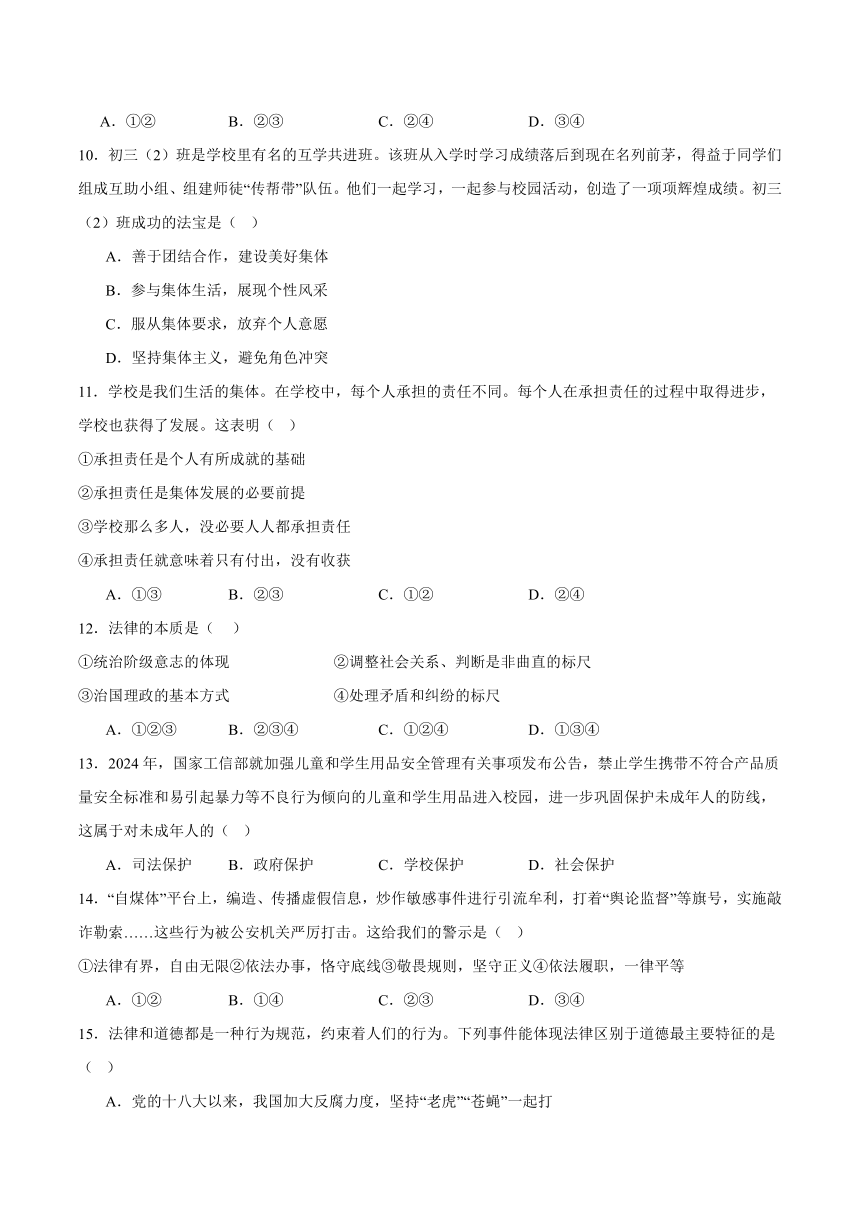 A．①②　　B．②③　　C．②④　　D．③④

10．初三（2）班是学校里有名的互学共进班。该班从入学时学习成绩落后到现在名列前茅，得益于同学们组成互助小组、组建师徒“传帮带”队伍。他们一起学习，一起参与校园活动，创造了一项项辉煌成绩。初三（2）班成功的法宝是（　）

A．善于团结合作，建设美好集体

B．参与集体生活，展现个性风采

C．服从集体要求，放弃个人意愿

D．坚持集体主义，避免角色冲突

11．学校是我们生活的集体。在学校中，每个人承担的责任不同。每个人在承担责任的过程中取得进步，学校也获得了发展。这表明（　）

①承担责任是个人有所成就的基础

②承担责任是集体发展的必要前提

③学校那么多人，没必要人人都承担责任

④承担责任就意味着只有付出，没有收获

A．①③　　B．②③　　C．①②　　D．②④

12．法律的本质是（　）

①统治阶级意志的体现　　②调整社会关系、判断是非曲直的标尺

③治国理政的基本方式　　④处理矛盾和纠纷的标尺

A．①②③　　B．②③④　　C．①②④　　D．①③④

13．2024年，国家工信部就加强儿童和学生用品安全管理有关事项发布公告，禁止学生携带不符合产品质量安全标准和易引起暴力等不良行为倾向的儿童和学生用品进入校园，进一步巩固保护未成年人的防线，这属于对未成年人的（　）

A．司法保护　　B．政府保护　　C．学校保护　　D．社会保护

14．“自媒体”平台上，编造、传播虚假信息，炒作敏感事件进行引流牟利，打着“舆论监督”等旗号，实施敲诈勒索……这些行为被公安机关严厉打击。这给我们的警示是（　）

①法律有界，自由无限②依法办事，恪守底线③敬畏规则，坚守正义④依法履职，一律平等

A．①②　　B．①④　　C．②③　　D．③④

15．法律和道德都是一种行为规范，约束着人们的行为。下列事件能体现法律区别于道德最主要特征的是（　）

A．党的十八大以来，我国加大反腐力度，坚持“老虎”“苍蝇”一起打